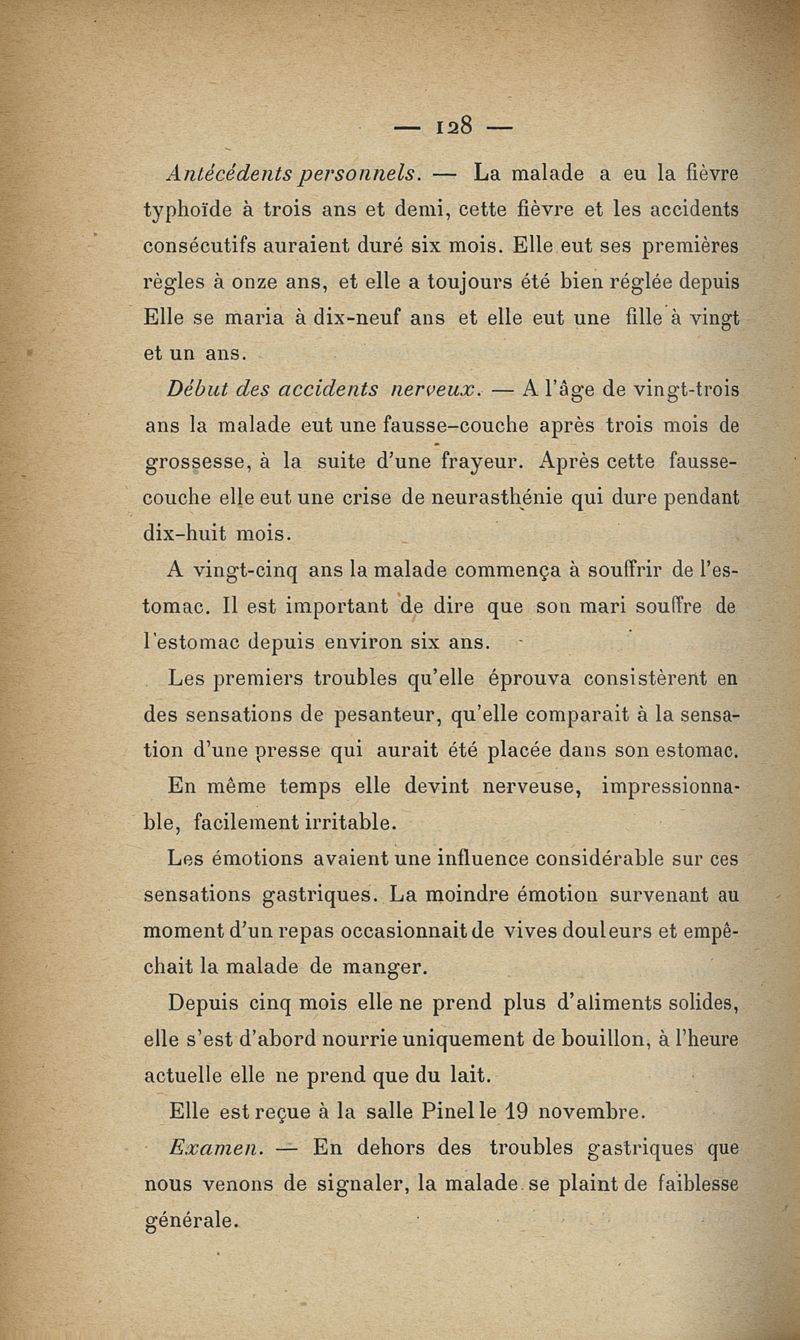 — 128 —

Antécédents personnels. — La malade a eu la fièvre typhoïde à trois ans et demi, cette fièvre et les accidents consécutifs auraient duré six mois. Elle eut ses premières règles à onze ans, et elle a toujours été bien réglée depuis Elle se maria à dix-neuf ans et elle eut une fille à vingt et un ans.

Début des accidents nerveux. — A l'âge de vingt-trois ans la malade eut une fausse-couche après trois mois de grossesse, à la suite d'une frayeur. Après cette fausse-couche elle eut une crise de neurasthénie qui dure pendant dix-huit mois.

A vingt-cinq ans la malade commença à souffrir de l'estomac. Il est important de dire que son mari souffre de l'estomac depuis environ six ans.

Les premiers troubles qu'elle éprouva consistèrent en des sensations de pesanteur, qu'elle comparait à la sensation d'une presse qui aurait été placée dans son estomac. En même temps elle devint nerveuse, impressionnable, facilement irritable.

Les émotions avaient une influence considérable sur ces sensations gastriques. La moindre émotion survenant au moment d'un repas occasionnait de vives douleurs et empêchait la malade de manger.

Depuis cinq mois elle ne prend plus d'aliments solides, elle s'est d'abord nourrie uniquement de bouillon, à l'heure actuelle elle ne prend que du lait.

Elle est reçue à la salle Pinel le 19 novembre.

Examen. — En dehors des troubles gastriques que nous venons de signaler, la malade se plaint de faiblesse générale.